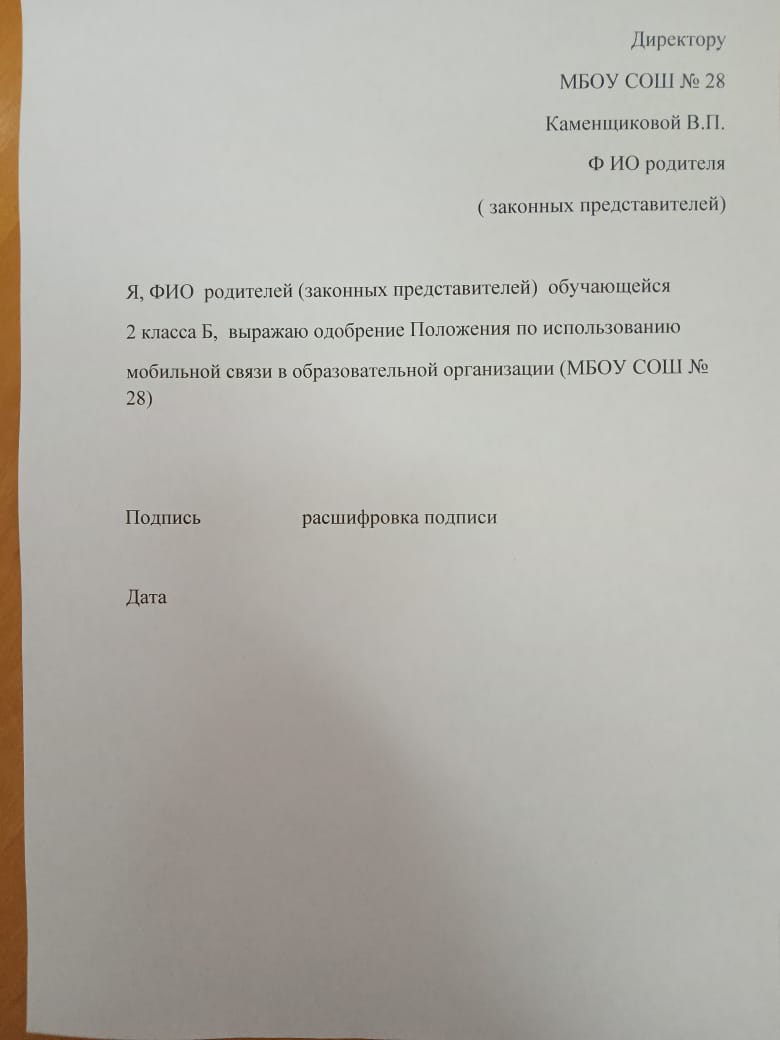 Директору
МБОУ СОШ № 28
Каменщиковой В.П.
Ф ИО родителя
( законных представителей)

Я, ФИО родителей (законных представителей) обучающейся 2 класса Б, выражаю одобрение Положения по использованию мобильной связи в образовательной организации (МБОУ СОШ № 28)

Подпись расшифровка подписи

Дата